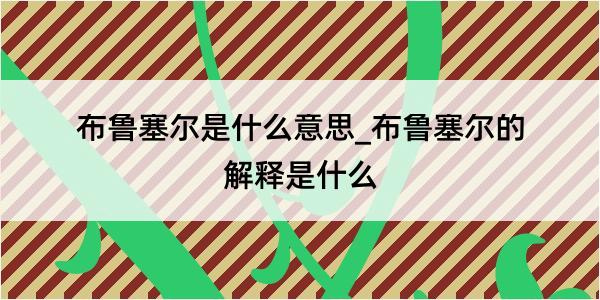 布鲁塞尔是什么意思_布鲁塞尔的解释是什么